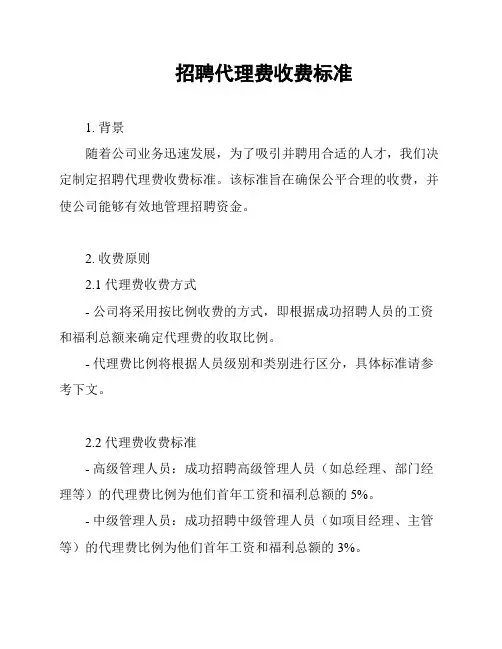 招聘代理费收费标准

1. 背景

随着公司业务迅速发展，为了吸引并聘用合适的人才，我们决定制定招聘代理费收费标准。该标准旨在确保公平合理的收费，并使公司能够有效地管理招聘资金。

2. 收费原则

2.1 代理费收费方式

- 公司将采用按比例收费的方式，即根据成功招聘人员的工资和福利总额来确定代理费的收取比例。

- 代理费比例将根据人员级别和类别进行区分，具体标准请参考下文。

2.2 代理费收费标准

- 高级管理人员：成功招聘高级管理人员（如总经理、部门经理等）的代理费比例为他们首年工资和福利总额的 5%。

- 中级管理人员：成功招聘中级管理人员（如项目经理、主管等）的代理费比例为他们首年工资和福利总额的 3%。